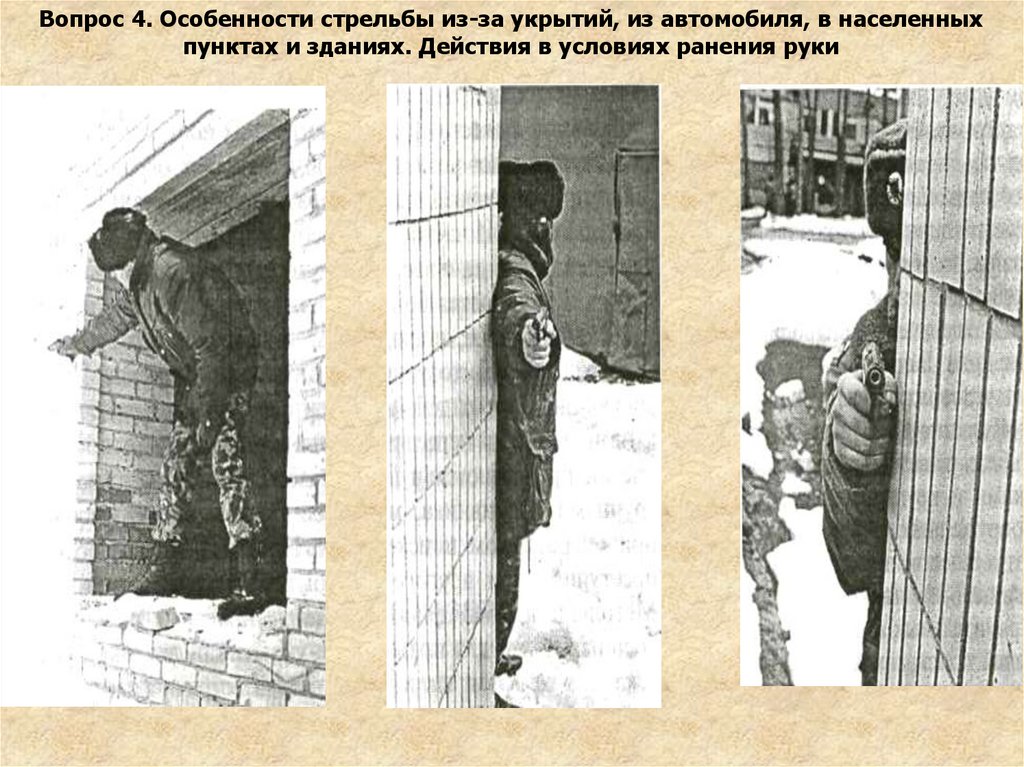 Вопрос 4. Особенности стрельбы из-за укрытий, из автомобиля, в населенных пунктах и зданиях. Действия в условиях ранения руки